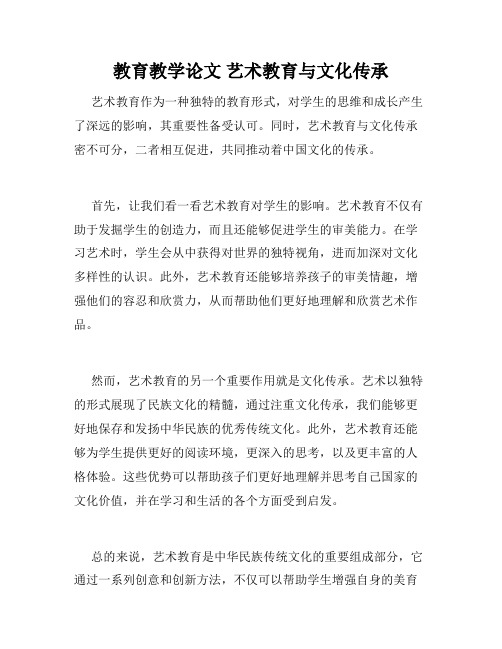 教育教学论文 艺术教育与文化传承

艺术教育作为一种独特的教育形式，对学生的思维和成长产生了深远的影响，其重要性备受认可。同时，艺术教育与文化传承密不可分，二者相互促进，共同推动着中国文化的传承。

首先，让我们看一看艺术教育对学生的影响。艺术教育不仅有助于发掘学生的创造力，而且还能够促进学生的审美能力。在学习艺术时，学生会从中获得对世界的独特视角，进而加深对文化多样性的认识。此外，艺术教育还能够培养孩子的审美情趣，增强他们的容忍和欣赏力，从而帮助他们更好地理解和欣赏艺术作品。

然而，艺术教育的另一个重要作用就是文化传承。艺术以独特的形式展现了民族文化的精髓，通过注重文化传承，我们能够更好地保存和发扬中华民族的优秀传统文化。此外，艺术教育还能够为学生提供更好的阅读环境，更深入的思考，以及更丰富的人格体验。这些优势可以帮助孩子们更好地理解并思考自己国家的文化价值，并在学习和生活的各个方面受到启发。

总的来说，艺术教育是中华民族传统文化的重要组成部分，它通过一系列创意和创新方法，不仅可以帮助学生增强自身的美育